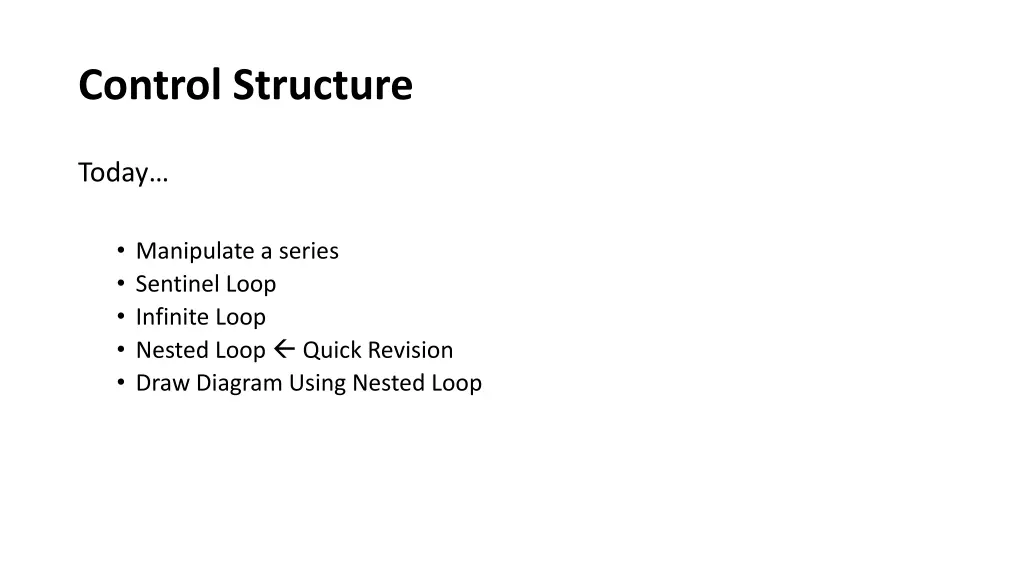 Control Structure

Today…

• Manipulate a series
• Sentinel Loop
• Infinite Loop
• Nested Loop ← Quick Revision
• Draw Diagram Using Nested Loop